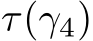 $\tau(\gamma_4)$